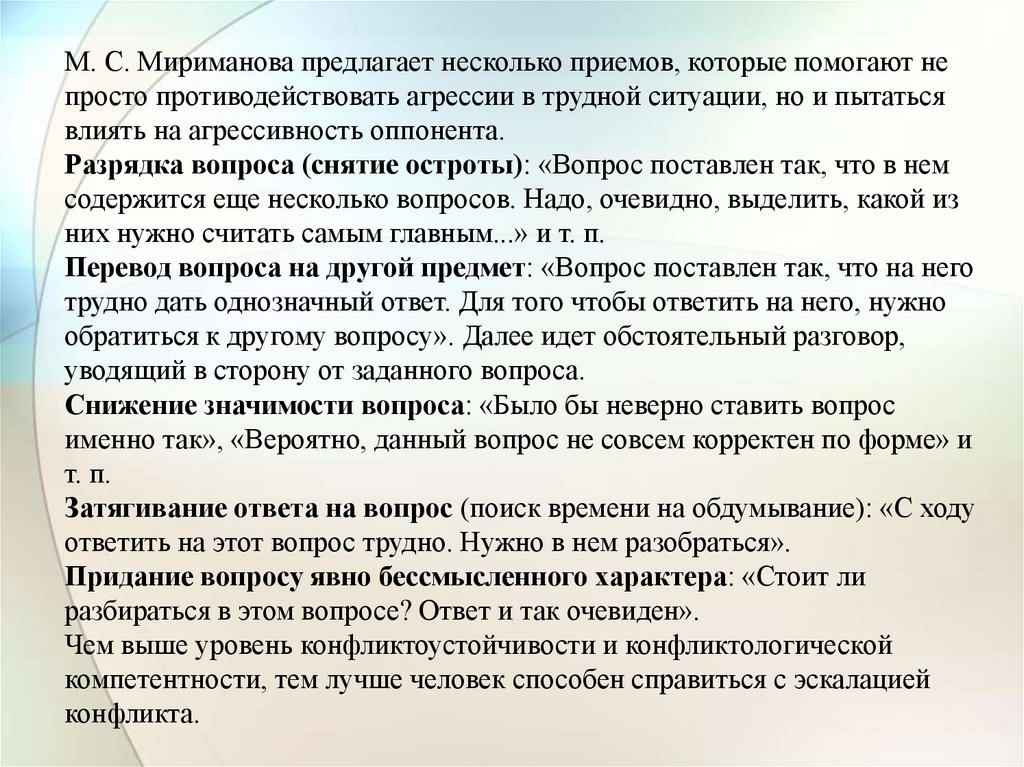 М. С. Мириманова предлагает несколько приемов, которые помогают не просто противодействовать агрессии в трудной ситуации, но и пытаться влиять на агрессивность оппонента.
Разрядка вопроса (снятие остроты): «Вопрос поставлен так, что в нем содержится еще несколько вопросов. Надо, очевидно, выделить, какой из них нужно считать самым главным...» и т. п.
Перевод вопроса на другой предмет: «Вопрос поставлен так, что на него трудно дать однозначный ответ. Для того чтобы ответить на него, нужно обратиться к другому вопросу». Далее идет обстоятельный разговор, уводящий в сторону от заданного вопроса.
Снижение значимости вопроса: «Было бы неверно ставить вопрос именно так», «Вероятно, данный вопрос не совсем корректен по форме» и т. п.
Затягивание ответа на вопрос (поиск времени на обдумывание): «С ходу ответить на этот вопрос трудно. Нужно в нем разобраться».
Придание вопросу явно бессмысленного характера: «Стоит ли разбираться в этом вопросе? Ответ и так очевиден».
Чем выше уровень конфликтоустойчивости и конфликтологической компетентности, тем лучше человек способен справиться с эскалацией конфликта.